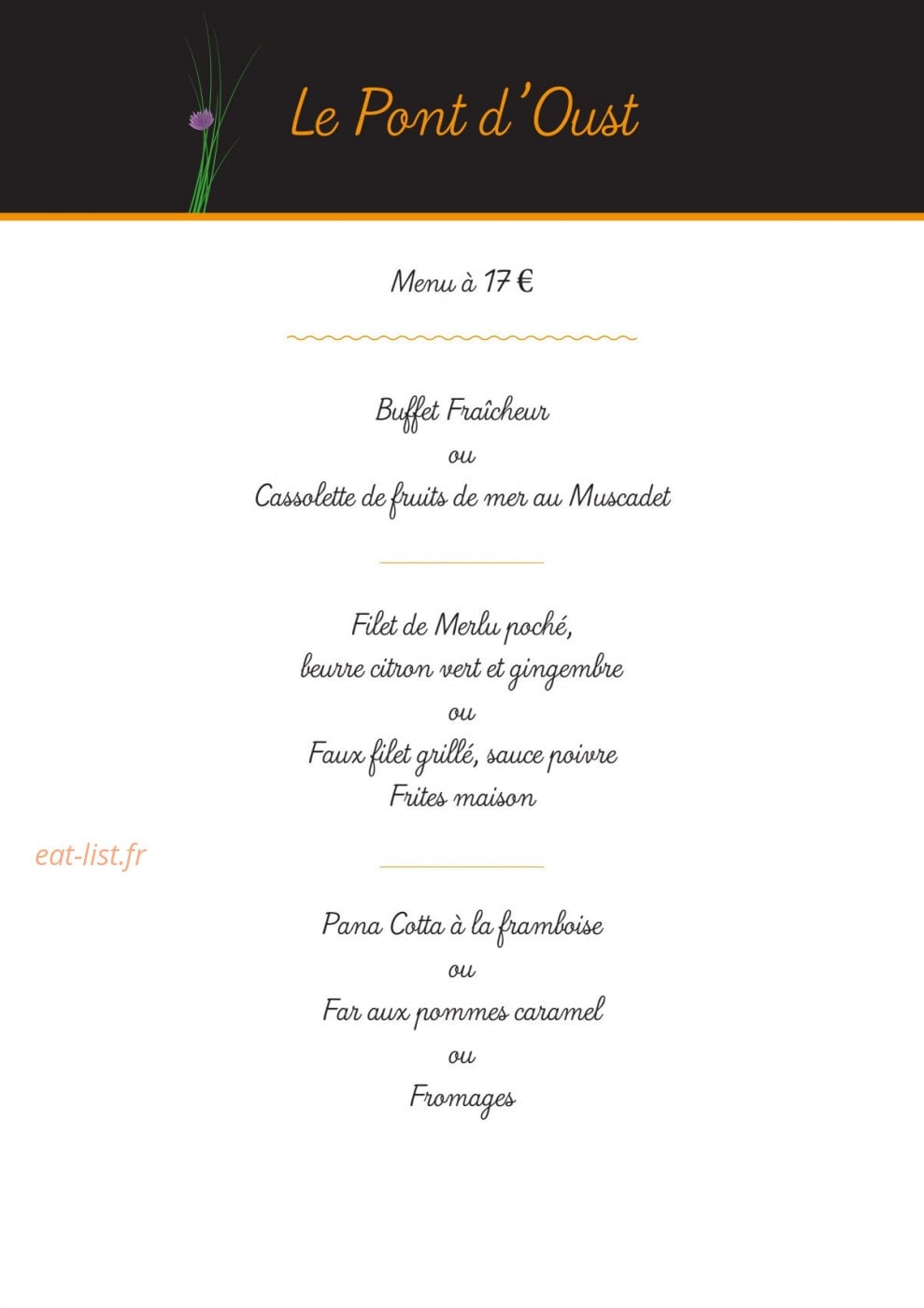 Le Pont d'Oust

Menu à 17 €

Buffet Fraîcheur
ou
Cassolette de fruits de mer au Muscadet

Filet de Merlu poché,
beurre citron vert et gingembre
ou
Faux filet grillé, sauce poivre
Frites maison

eat-list.fr

Pana Cotta à la framboise
ou
Far aux pommes caramel
ou
Fromages